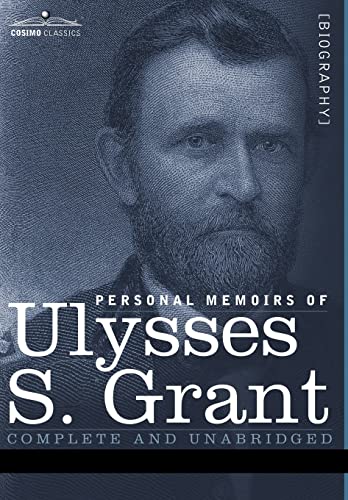 COSIMO CLASSICS

[BIOGRAPHY]

PERSONAL MEMOIRS OF

Ulysses S. Grant

COMPLETE AND UNABRIDGED